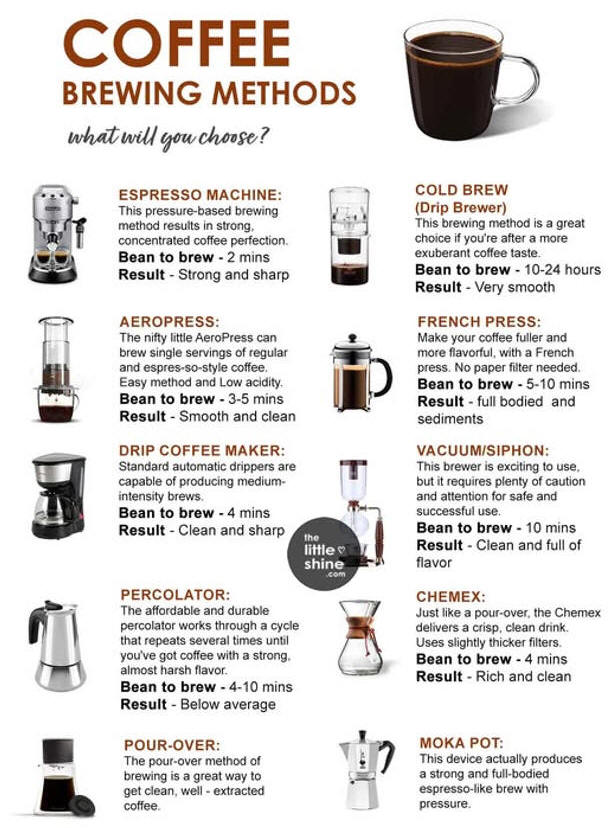 COFFEE
BREWING METHODS

what will you choose?

ESPRESSO MACHINE:
This pressure-based brewing method results in strong, concentrated coffee perfection.
Bean to brew - 2 mins
Result - Strong and sharp

AEROPRESS:
The nifty little AeroPress can brew single servings of regular and espres-so-style coffee. Easy method and Low acidity.
Bean to brew - 3-5 mins
Result - Smooth and clean

DRIP COFFEE MAKER:
Standard automatic drippers are capable of producing medium-intensity brews.
Bean to brew - 4 mins
Result - Clean and sharp

PERCOLATOR:
The affordable and durable percolator works through a cycle that repeats several times until you've got coffee with a strong, almost harsh flavor.
Bean to brew - 4-10 mins
Result - Below average

POUR-OVER:
The pour-over method of brewing is a great way to get clean, well - extracted coffee.

COLD BREW
(Drip Brewer)
This brewing method is a great choice if you're after a more exuberant coffee taste.
Bean to brew - 10-24 hours
Result - Very smooth

FRENCH PRESS:
Make your coffee fuller and more flavorful, with a French press. No paper filter needed.
Bean to brew - 5-10 mins
Result - full bodied and sediments

VACUUM/SIPHON:
This brewer is exciting to use, but it requires plenty of caution and attention for safe and successful use.
Bean to brew - 10 mins
Result - Clean and full of flavor

the little shine .com

CHEMEX:
Just like a pour-over, the Chemex delivers a crisp, clean drink. Uses slightly thicker filters.
Bean to brew - 4 mins
Result - Rich and clean

MOKA POT:
This device actually produces a strong and full-bodied espresso-like brew with pressure.